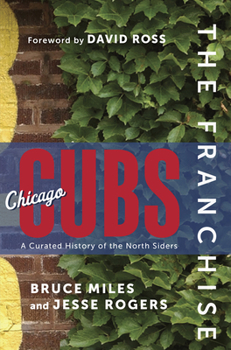 Foreword by DAVID ROSS

THE FRANCHISE

Chicago CUBS

A Curated History of the North Siders

BRUCE MILES
and JESSE ROGERS